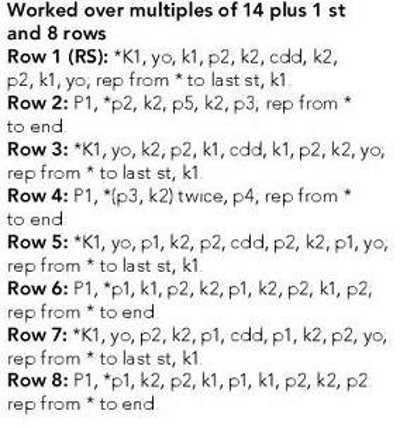 Worked over multiples of 14 plus 1 st and 8 rows
Row 1 (RS): *K1, yo, k1, p2, k2, cdd, k2, p2, k1, yo, rep from * to last st, k1
Row 2: P1, *p2, k2, p5, k2, p3, rep from * to end
Row 3: *K1, yo, k2, p2, k1, cdd, k1, p2, k2, yo, rep from * to last st, k1
Row 4: P1, *(p3, k2) twice, p4, rep from * to end
Row 5: *K1, yo, p1, k2, p2, cdd, p2, k2, p1, yo, rep from * to last st, k1
Row 6: P1, *p1, k1, p2, k2, p1, k2, p2, k1, p2, rep from * to end
Row 7: *K1, yo, p2, k2, p1, cdd, p1, k2, p2, yo, rep from * to last st, k1
Row 8: P1, *p1, k2, p2, k1, p1, k1, p2, k2, p2 rep from * to end